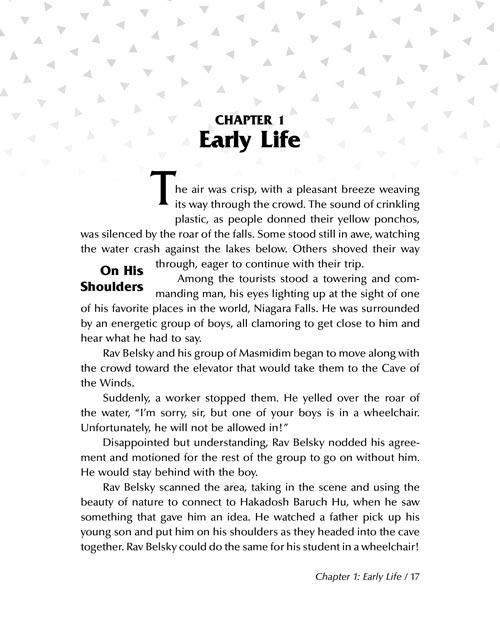 CHAPTER 1
Early Life

The air was crisp, with a pleasant breeze weaving its way through the crowd. The sound of crinkling plastic, as people donned their yellow ponchos, was silenced by the roar of the falls. Some stood still in awe, watching the water crash against the lakes below. Others shoved their way through, eager to continue with their trip.

On His Shoulders

Among the tourists stood a towering and commanding man, his eyes lighting up at the sight of one of his favorite places in the world, Niagara Falls. He was surrounded by an energetic group of boys, all clamoring to get close to him and hear what he had to say.

Rav Belsky and his group of Masmidim began to move along with the crowd toward the elevator that would take them to the Cave of the Winds.

Suddenly, a worker stopped them. He yelled over the roar of the water, "I'm sorry, sir, but one of your boys is in a wheelchair. Unfortunately, he will not be allowed in!"

Disappointed but understanding, Rav Belsky nodded his agreement and motioned for the rest of the group to go on without him. He would stay behind with the boy.

Rav Belsky scanned the area, taking in the scene and using the beauty of nature to connect to Hakadosh Baruch Hu, when he saw something that gave him an idea. He watched a father pick up his young son and put him on his shoulders as they headed into the cave together. Rav Belsky could do the same for his student in a wheelchair!

Chapter 1: Early Life / 17